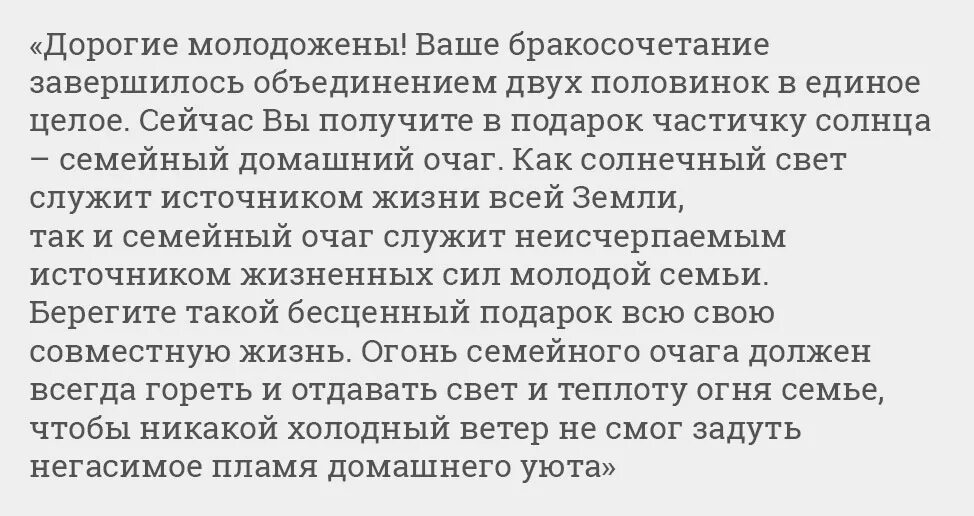 «Дорогие молодожены! Ваше бракосочетание завершилось объединением двух половинок в единое целое. Сейчас Вы получите в подарок частичку солнца – семейный домашний очаг. Как солнечный свет служит источником жизни всей Земли,
так и семейный очаг служит неисчерпаемым источником жизненных сил молодой семьи. Берегите такой бесценный подарок всю свою совместную жизнь. Огонь семейного очага должен всегда гореть и отдавать свет и теплоту огня семье, чтобы никакой холодный ветер не смог задуть негасимое пламя домашнего уюта»